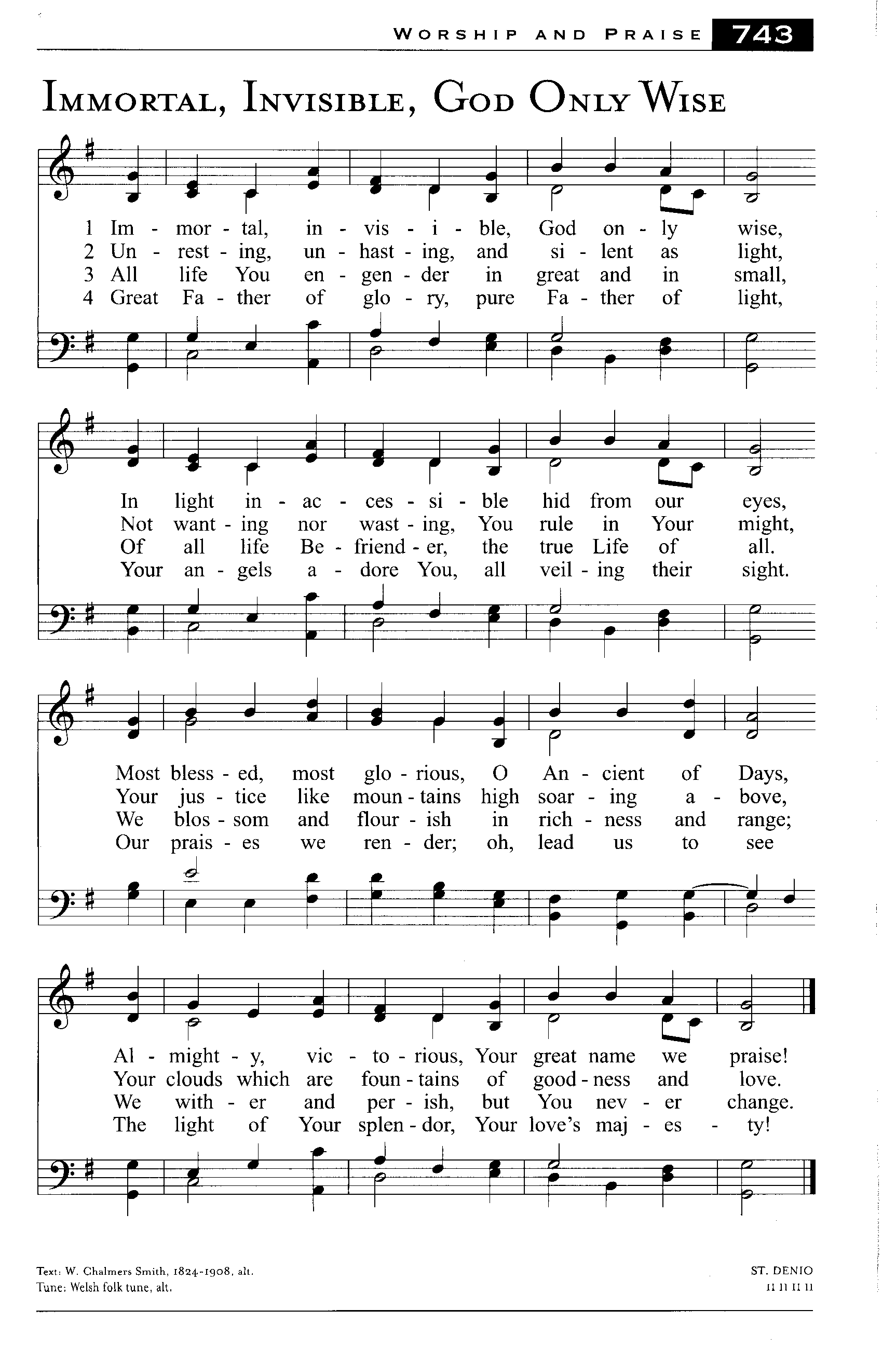 WORSHIP AND PRAISE 743

IMMORTAL, INVISIBLE, GOD ONLY WISE

1 Im - mor - tal, in - vis - i - ble, God on - ly wise,
2 Un - rest - ing, un - hast - ing, and si - lent as light,
3 All life You en - gen - der in great and in small,
4 Great Fa - ther of glo - ry, pure Fa - ther of light,

In light in - ac - ces - si - ble hid from our eyes,
Not want - ing nor wast - ing, You rule in Your might,
Of all life Be - friend - er, the true Life of all.
Your an - gels a - dore You, all veil - ing their sight.

Most bless - ed, most glo - rious, O An - cient of Days,
Your jus - tice like moun - tains high soar - ing a - bove,
We blos - som and flour - ish in rich - ness and range;
Our prais - es we ren - der; oh, lead us to see

Al - might - y, vic - to - rious, Your great name we praise!
Your clouds which are foun - tains of good - ness and love.
We with - er and per - ish, but You nev - er change.
The light of Your splen - dor, Your love's maj - es - ty!

Text: W. Chalmers Smith, 1824-1908, alt.
Tune: Welsh folk tune, alt.

ST. DENIO
11 11 11 11